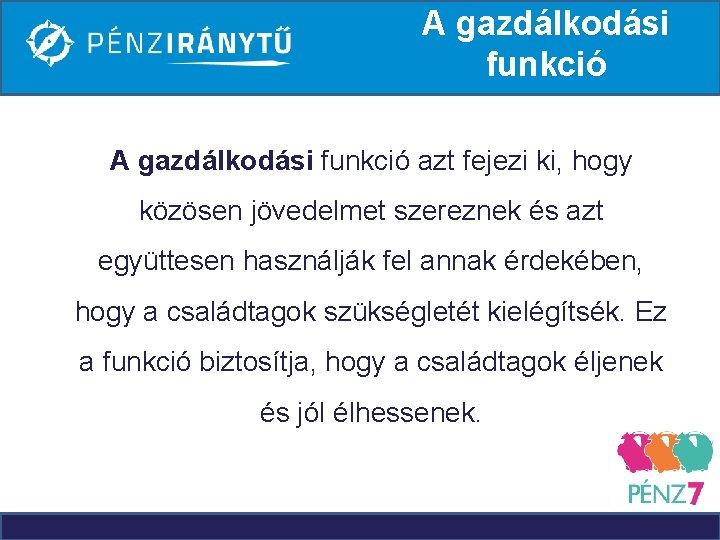 PÉNZIRÁNYTŰ

A gazdálkodási funkció

A gazdálkodási funkció azt fejezi ki, hogy közösen jövedelmet szereznek és azt együttesen használják fel annak érdekében, hogy a családtagok szükségletét kielégítsék. Ez a funkció biztosítja, hogy a családtagok éljenek és jól élhessenek.

PÉNZ7